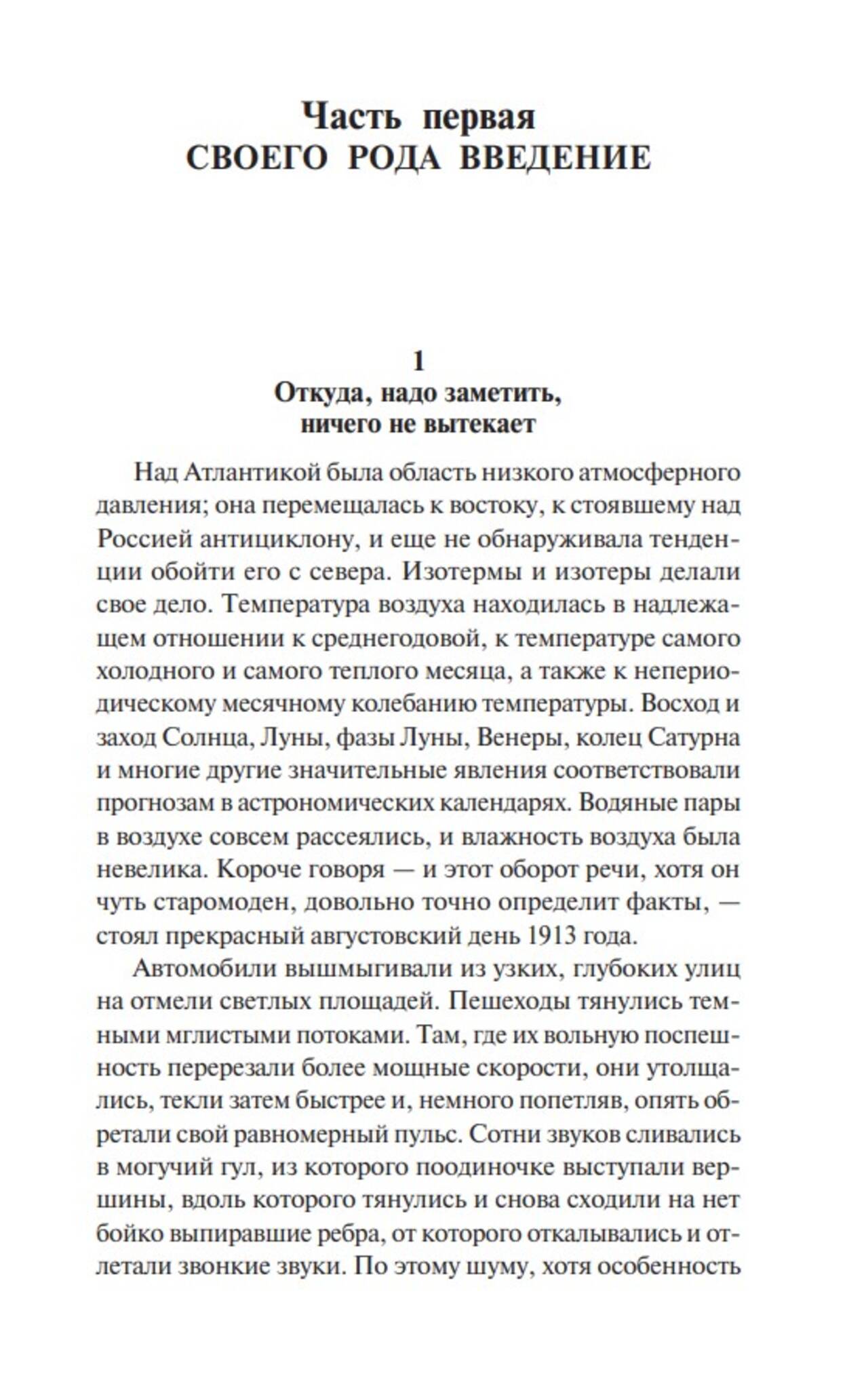 Часть первая
СВОЕГО РОДА ВВЕДЕНИЕ

1
Откуда, надо заметить, ничего не вытекает

Над Атлантикой была область низкого атмосферного давления; она перемещалась к востоку, к стоявшему над Россией антициклону, и еще не обнаруживала тенденции обойти его с севера. Изотермы и изотеры делали свое дело. Температура воздуха находилась в надлежащем отношении к среднегодовой, к температуре самого холодного и самого теплого месяца, а также к непериодическому месячному колебанию температуры. Восход и заход Солнца, Луны, фазы Луны, Венеры, колец Сатурна и многие другие значительные явления соответствовали прогнозам в астрономических календарях. Водяные пары в воздухе совсем рассеялись, и влажность воздуха была невелика. Короче говоря — и этот оборот речи, хотя он чуть старомоден, довольно точно определит факты, — стоял прекрасный августовский день 1913 года.

Автомобили вышмыгивали из узких, глубоких улиц на отмели светлых площадей. Пешеходы тянулись темными мглистыми потоками. Там, где их вольную поспешность перерезали более мощные скорости, они утолщались, текли затем быстрее и, немного попетляв, опять обретали свой равномерный пульс. Сотни звуков сливались в могучий гул, из которого поодиночке выступали вершины, вдоль которого тянулись и снова сходили на нет бойко выпиравшие ребра, от которого откалывались и отлетали звонкие звуки. По этому шуму, хотя особенность